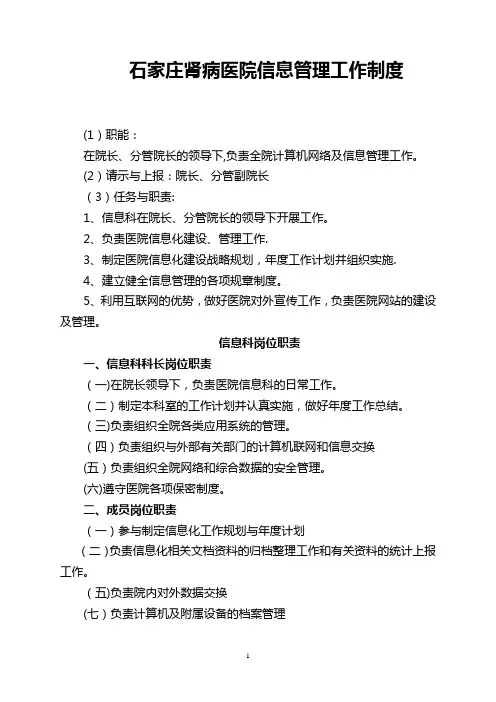 石家庄肾病医院信息管理工作制度

(1)职能：

在院长、分管院长的领导下,负责全院计算机网络及信息管理工作。

(2)请示与上报：院长、分管副院长

(3)任务与职责:

1、信息科在院长、分管院长的领导下开展工作。

2、负责医院信息化建设、管理工作.

3、制定医院信息化建设战略规划，年度工作计划并组织实施.

4、建立健全信息管理的各项规章制度。

5、利用互联网的优势，做好医院对外宣传工作，负责医院网站的建设及管理。

信息科岗位职责

一、信息科科长岗位职责

(一)在院长领导下，负责医院信息科的日常工作。

(二)制定本科室的工作计划并认真实施，做好年度工作总结。

(三)负责组织全院各类应用系统的管理。

(四)负责组织与外部有关部门的计算机联网和信息交换

(五)负责组织全院网络和综合数据的安全管理。

(六)遵守医院各项保密制度。

二、成员岗位职责

(一)参与制定信息化工作规划与年度计划

(二)负责信息化相关文档资料的归档整理工作和有关资料的统计上报工作。

(五)负责院内对外数据交换

(七)负责计算机及附属设备的档案管理

1